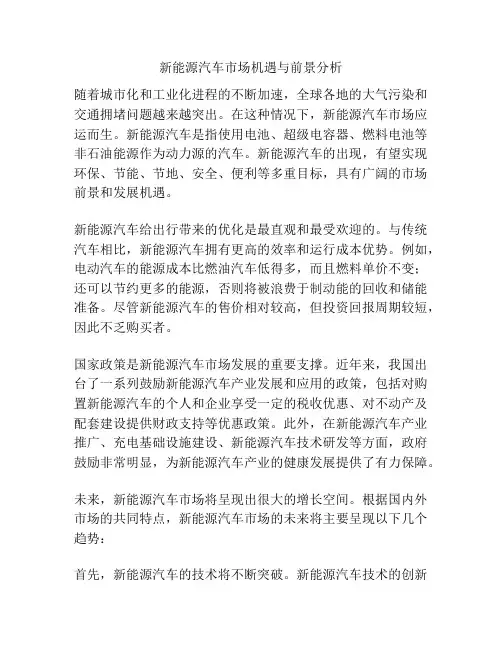 新能源汽车市场机遇与前景分析

随着城市化和工业化进程的不断加速，全球各地的大气污染和交通拥堵问题越来越突出。在这种情况下，新能源汽车市场应运而生。新能源汽车是指使用电池、超级电容器、燃料电池等非石油能源作为动力源的汽车。新能源汽车的出现，有望实现环保、节能、节地、安全、便利等多重目标，具有广阔的市场前景和发展机遇。

新能源汽车给出行带来的优化是最直观和最受欢迎的。与传统汽车相比，新能源汽车拥有更高的效率和运行成本优势。例如，电动汽车的能源成本比燃油汽车低得多，而且燃料单价不变；还可以节约更多的能源，否则将被浪费于制动能的回收和储能准备。尽管新能源汽车的售价相对较高，但投资回报周期较短，因此不乏购买者。

国家政策是新能源汽车市场发展的重要支撑。近年来，我国出台了一系列鼓励新能源汽车产业发展和应用的政策，包括对购置新能源汽车的个人和企业享受一定的税收优惠、对不动产及配套建设提供财政支持等优惠政策。此外，在新能源汽车产业推广、充电基础设施建设、新能源汽车技术研发等方面，政府鼓励非常明显，为新能源汽车产业的健康发展提供了有力保障。

未来，新能源汽车市场将呈现出很大的增长空间。根据国内外市场的共同特点，新能源汽车市场的未来将主要呈现以下几个趋势：

首先，新能源汽车的技术将不断突破。新能源汽车技术的创新